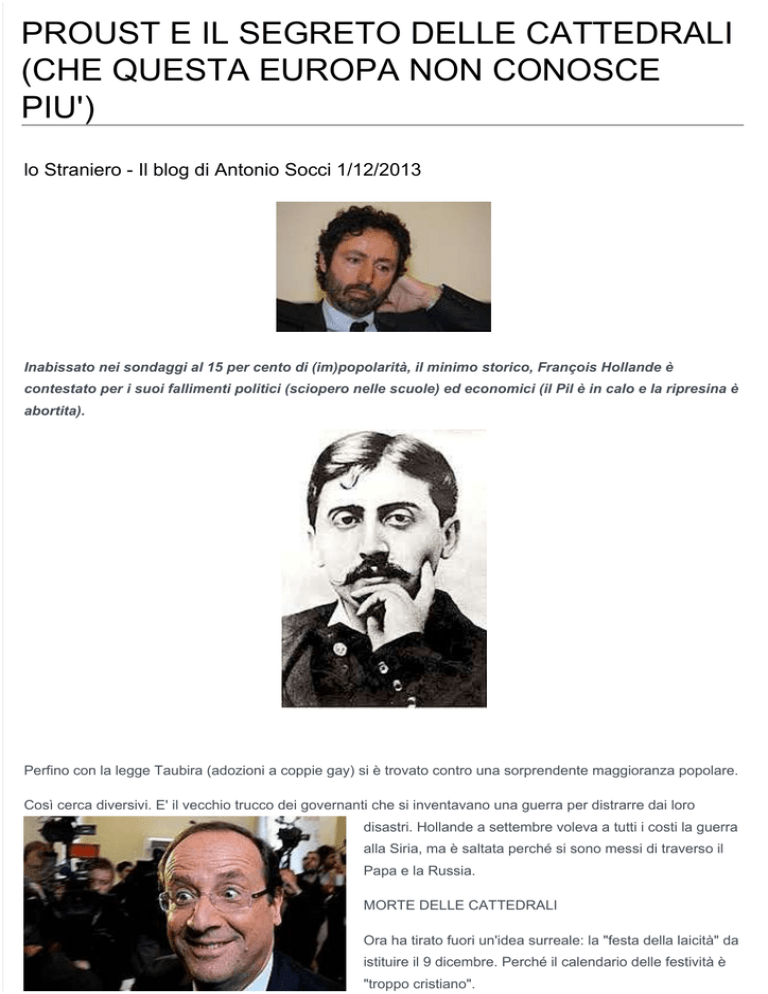 PROUST E IL SEGRETO DELLE CATTEDRALI (CHE QUESTA EUROPA NON CONOSCE PIU')

lo Straniero - Il blog di Antonio Socci 1/12/2013

Inabissato nei sondaggi al 15 per cento di (im)popolarità, il minimo storico, François Hollande è contestato per i suoi fallimenti politici (sciopero nelle scuole) ed economici (il Pil è in calo e la ripresina è abortita).

Perfino con la legge Taubira (adozioni a coppie gay) si è trovato contro una sorprendente maggioranza popolare.

Così cerca diversivi. E' il vecchio trucco dei governanti che si inventavano una guerra per distrarre dai loro disastri. Hollande a settembre voleva a tutti i costi la guerra alla Siria, ma è saltata perché si sono messi di traverso il Papa e la Russia.

MORTE DELLE CATTEDRALI

Ora ha tirato fuori un'idea surreale: la "festa della laicità" da istituire il 9 dicembre. Perché il calendario delle festività è "troppo cristiano".